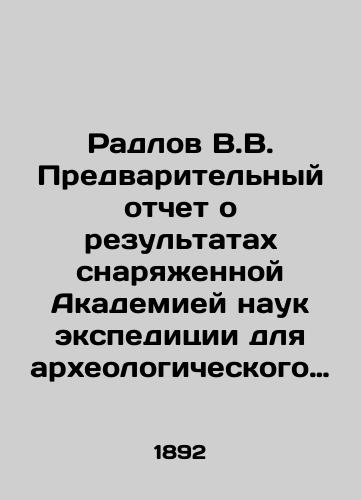 Радлов В.В. Предварительный отчет о результатах снаряженной Академией наук экспедиции для археологического…

1892